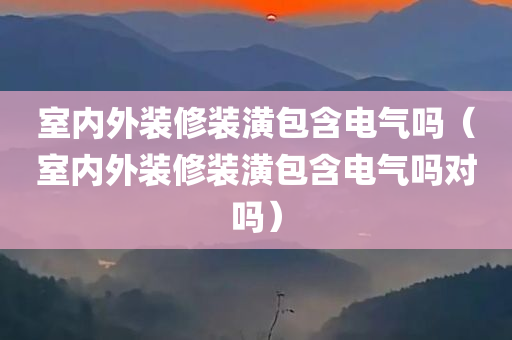 室内外装修装潢包含电气吗（室内外装修装潢包含电气吗对吗）